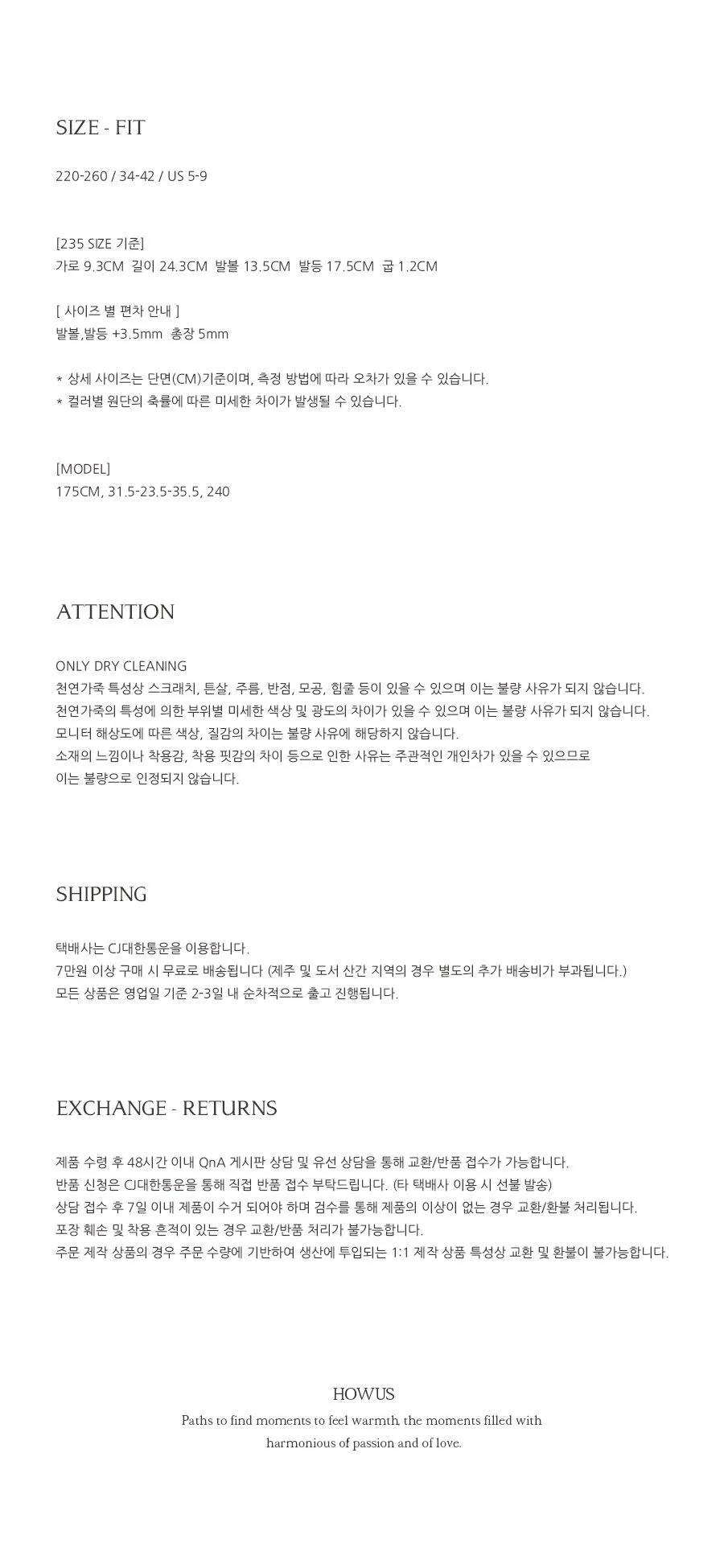 SIZE - FIT

220-260 / 34-42 / US 5-9

[235 SIZE 기준]
가로 9.3CM 길이 24.3CM 발볼 13.5CM 발등 17.5CM 굽 1.2CM

[ 사이즈 별 편차 안내 ]
발볼,발등 +3.5mm 총장 5mm

* 상세 사이즈는 단면(CM)기준이며, 측정 방법에 따라 오차가 있을 수 있습니다.
* 컬러별 원단의 축률에 따른 미세한 차이가 발생될 수 있습니다.

[MODEL]
175CM, 31.5-23.5-35.5, 240

ATTENTION

ONLY DRY CLEANING
천연가죽 특성상 스크래치, 튼살, 주름, 반점, 모공, 힘줄 등이 있을 수 있으며 이는 불량 사유가 되지 않습니다.
천연가죽의 특성에 의한 부위별 미세한 색상 및 광도의 차이가 있을 수 있으며 이는 불량 사유가 되지 않습니다.
모니터 해상도에 따른 색상, 질감의 차이는 불량 사유에 해당하지 않습니다.
소재의 느낌이나 착용감, 착용 핏감의 차이 등으로 인한 사유는 주관적인 개인차가 있을 수 있으므로 이는 불량으로 인정되지 않습니다.

SHIPPING

택배사는 CJ대한통운을 이용합니다.
7만원 이상 구매 시 무료로 배송됩니다 (제주 및 도서 산간 지역의 경우 별도의 추가 배송비가 부과됩니다.)
모든 상품은 영업일 기준 2-3일 내 순차적으로 출고 진행됩니다.

EXCHANGE - RETURNS

제품 수령 후 48시간 이내 QnA 게시판 상담 및 유선 상담을 통해 교환/반품 접수가 가능합니다.
반품 신청은 CJ대한통운을 통해 직접 반품 접수 부탁드립니다. (타 택배사 이용 시 선불 발송)
상담 접수 후 7일 이내 제품이 수거 되어야 하며 검수를 통해 제품의 이상이 없는 경우 교환/환불 처리됩니다.
포장 훼손 및 착용 흔적이 있는 경우 교환/반품 처리가 불가능합니다.
주문 제작 상품의 경우 주문 수량에 기반하여 생산에 투입되는 1:1 제작 상품 특성상 교환 및 환불이 불가능합니다.

HOWUS
Paths to find moments to feel warmth, the moments filled with harmonious of passion and of love.